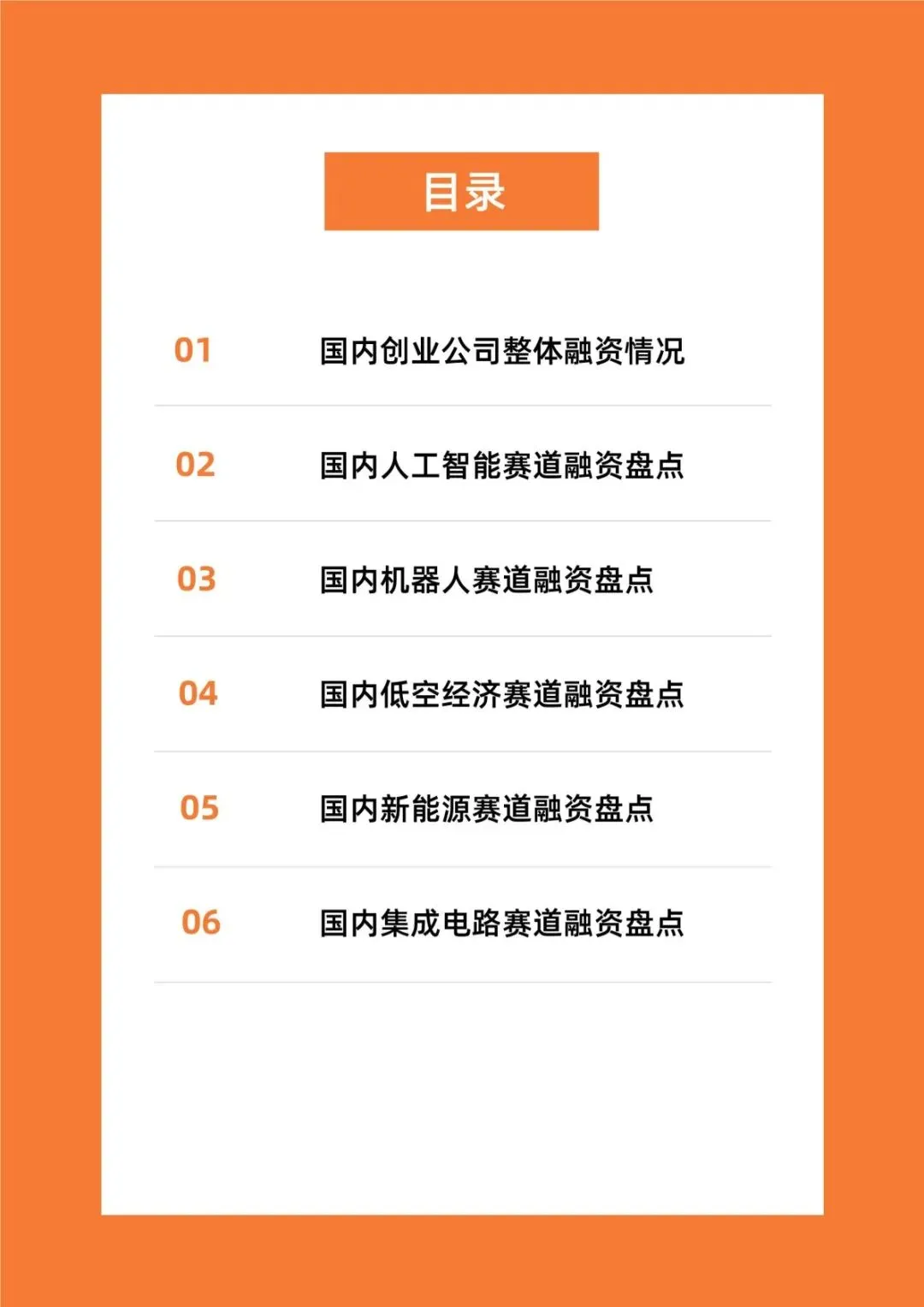 目录

01 国内创业公司整体融资情况

02 国内人工智能赛道融资盘点

03 国内机器人赛道融资盘点

04 国内低空经济赛道融资盘点

05 国内新能源赛道融资盘点

06 国内集成电路赛道融资盘点